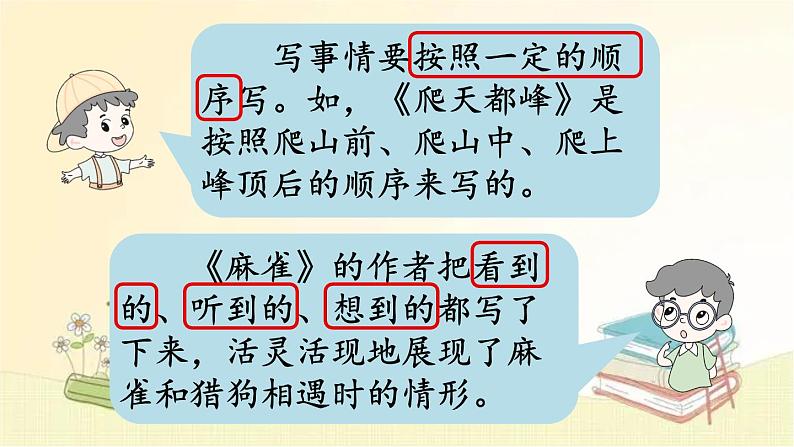 写事情要按照一定的顺序写。如，《爬天都峰》是按照爬山前、爬山中、爬上峰顶后的顺序来写的。

《麻雀》的作者把看到的、听到的、想到的都写了下来，活灵活现地展现了麻雀和猎狗相遇时的情形。